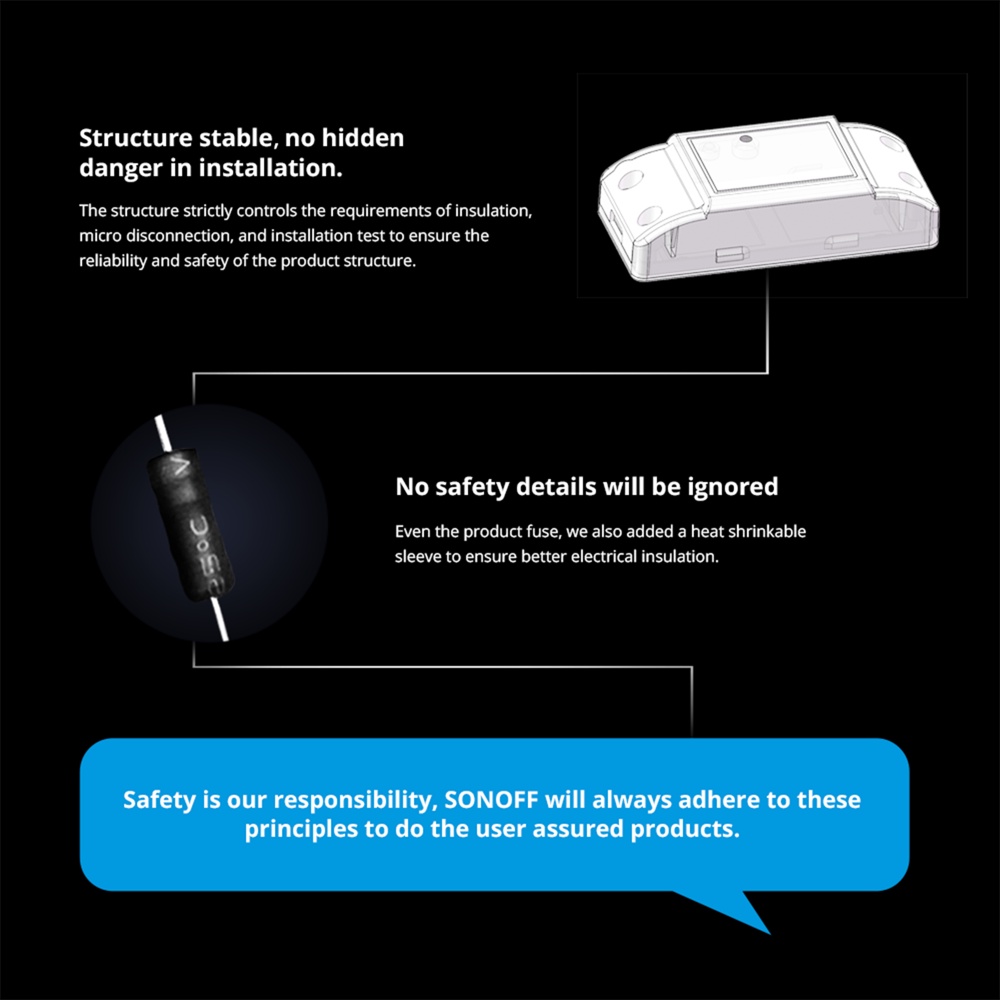 Structure stable, no hidden danger in installation.

The structure strictly controls the requirements of insulation, micro disconnection, and installation test to ensure the reliability and safety of the product structure.

No safety details will be ignored

Even the product fuse, we also added a heat shrinkable sleeve to ensure better electrical insulation.

Safety is our responsibility, SONOFF will always adhere to these principles to do the user assured products.